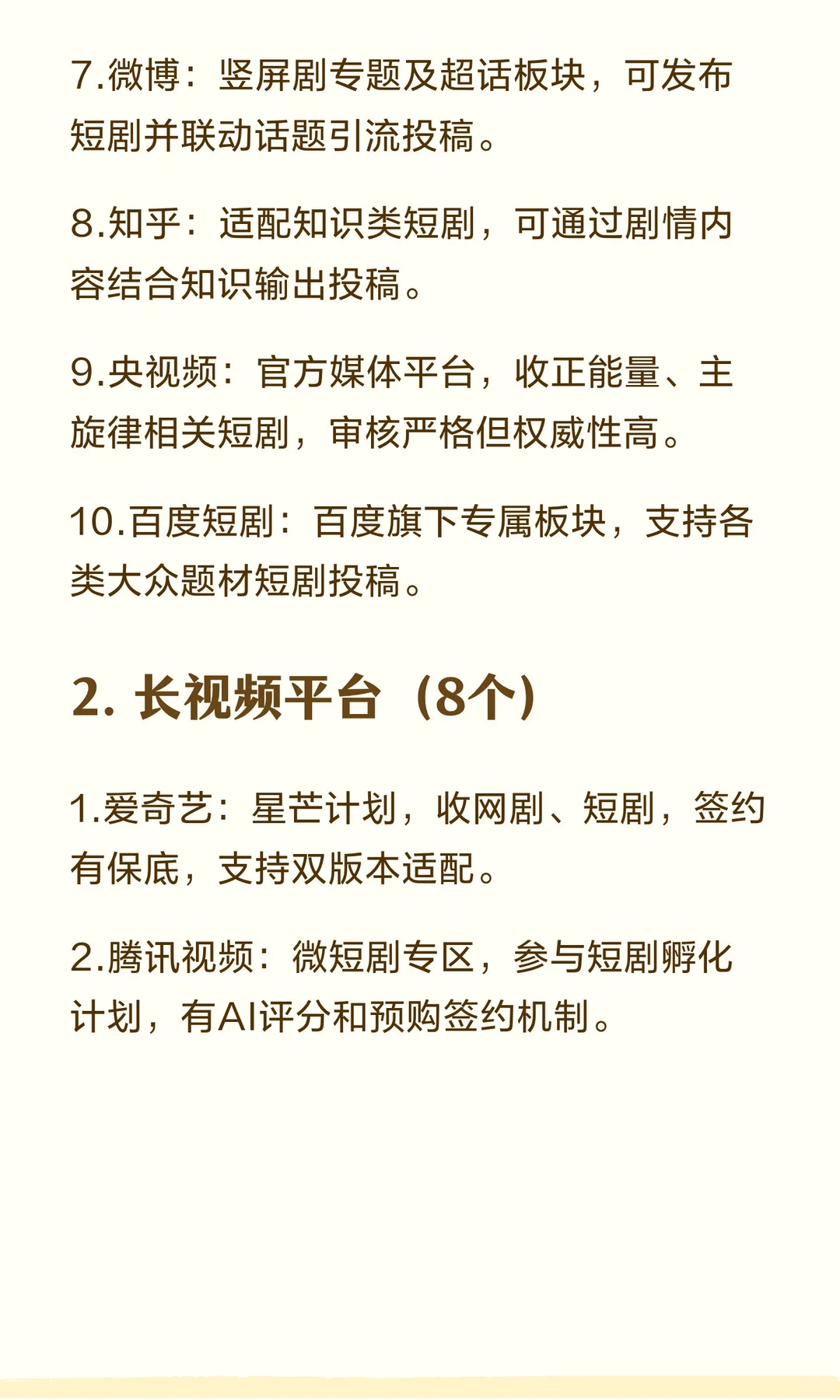 7.微博：竖屏剧专题及超话板块，可发布短剧并联动话题引流投稿。

8.知乎：适配知识类短剧，可通过剧情内容结合知识输出投稿。

9.央视频：官方媒体平台，收正能量、主旋律相关短剧，审核严格但权威性高。

10.百度短剧：百度旗下专属板块，支持各类大众题材短剧投稿。

2. 长视频平台（8个）

1.爱奇艺：星芒计划，收网剧、短剧，签约有保底，支持双版本适配。

2.腾讯视频：微短剧专区，参与短剧孵化计划，有AI评分和预购签约机制。